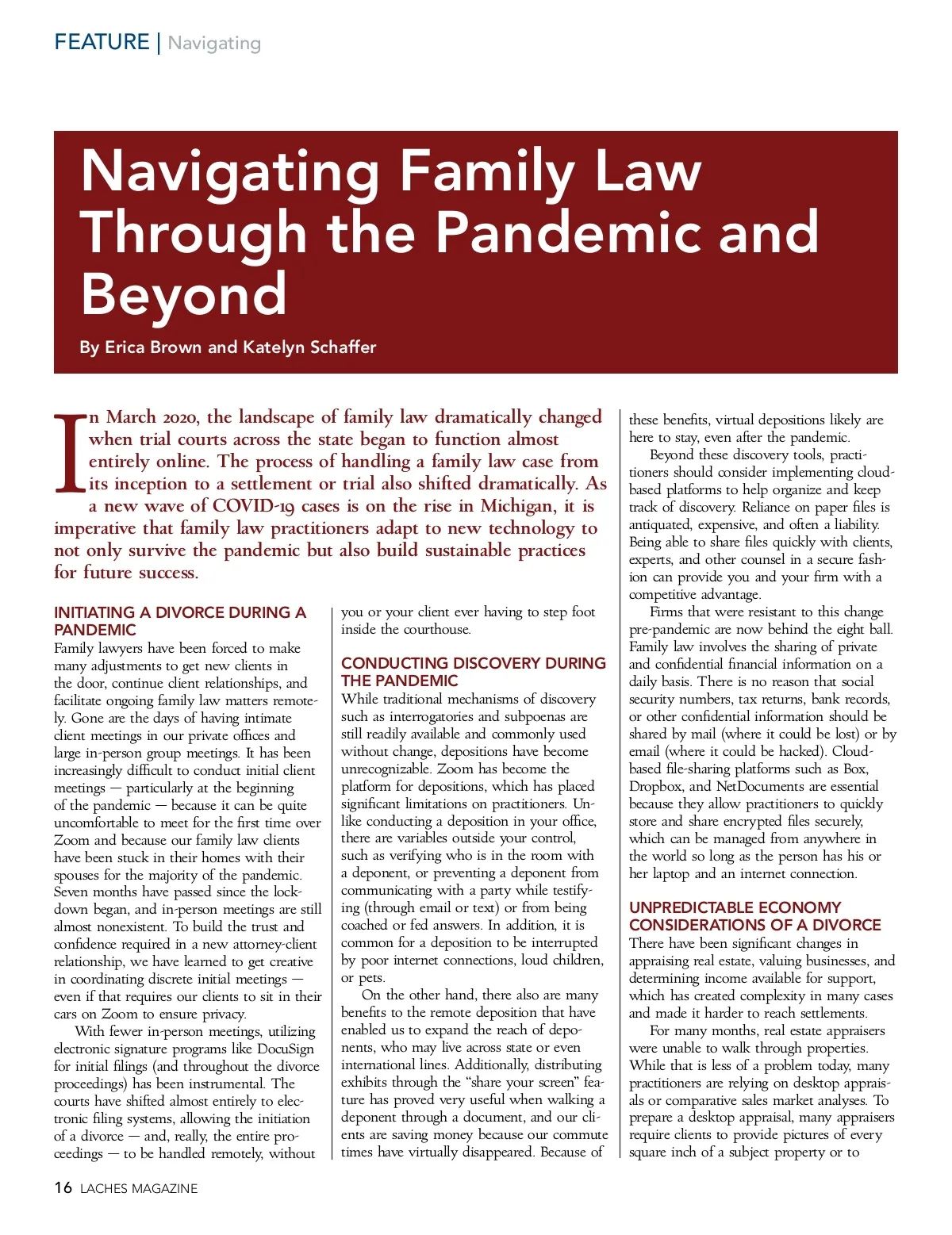 FEATURE | Navigating

Navigating Family Law Through the Pandemic and Beyond

By Erica Brown and Katelyn Schaffer

In March 2020, the landscape of family law dramatically changed when trial courts across the state began to function almost entirely online. The process of handling a family law case from its inception to a settlement or trial also shifted dramatically. As a new wave of COVID-19 cases is on the rise in Michigan, it is imperative that family law practitioners adapt to new technology to not only survive the pandemic but also build sustainable practices for future success.

INITIATING A DIVORCE DURING A PANDEMIC

Family lawyers have been forced to make many adjustments to get new clients in the door, continue client relationships, and facilitate ongoing family law matters remotely. Gone are the days of having intimate client meetings in our private offices and large in-person group meetings. It has been increasingly difficult to conduct initial client meetings — particularly at the beginning of the pandemic — because it can be quite uncomfortable to meet for the first time over Zoom and because our family law clients have been stuck in their homes with their spouses for the majority of the pandemic. Seven months have passed since the lockdown began, and in-person meetings are still almost nonexistent. To build the trust and confidence required in a new attorney-client relationship, we have learned to get creative in coordinating discrete initial meetings — even if that requires our clients to sit in their cars on Zoom to ensure privacy.

With fewer in-person meetings, utilizing electronic signature programs like DocuSign for initial filings (and throughout the divorce proceedings) has been instrumental. The courts have shifted almost entirely to electronic filing systems, allowing the initiation of a divorce — and, really, the entire proceedings — to be handled remotely, without you or your client ever having to step foot inside the courthouse.

CONDUCTING DISCOVERY DURING THE PANDEMIC

While traditional mechanisms of discovery such as interrogatories and subpoenas are still readily available and commonly used without change, depositions have become unrecognizable. Zoom has become the platform for depositions, which has placed significant limitations on practitioners. Unlike conducting a deposition in your office, there are variables outside your control, such as verifying who is in the room with a deponent, or preventing a deponent from communicating with a party while testifying (through email or text) or from being coached or fed answers. In addition, it is common for a deposition to be interrupted by poor internet connections, loud children, or pets.

On the other hand, there also are many benefits to the remote deposition that have enabled us to expand the reach of deponents, who may live across state or even international lines. Additionally, distributing exhibits through the “share your screen” feature has proved very useful when walking a deponent through a document, and our clients are saving money because our commute times have virtually disappeared. Because of these benefits, virtual depositions likely are here to stay, even after the pandemic.

Beyond these discovery tools, practitioners should consider implementing cloud-based platforms to help organize and keep track of discovery. Reliance on paper files is antiquated, expensive, and often a liability. Being able to share files quickly with clients, experts, and other counsel in a secure fashion can provide you and your firm with a competitive advantage.

Firms that were resistant to this change pre-pandemic are now behind the eight ball. Family law involves the sharing of private and confidential financial information on a daily basis. There is no reason that social security numbers, tax returns, bank records, or other confidential information should be shared by mail (where it could be lost) or by email (where it could be hacked). Cloud-based file-sharing platforms such as Box, Dropbox, and NetDocuments are essential because they allow practitioners to quickly store and share encrypted files securely, which can be managed from anywhere in the world so long as the person has his or her laptop and an internet connection.

UNPREDICTABLE ECONOMY CONSIDERATIONS OF A DIVORCE

There have been significant changes in appraising real estate, valuing businesses, and determining income available for support, which has created complexity in many cases and made it harder to reach settlements.

For many months, real estate appraisers were unable to walk through properties. While that is less of a problem today, many practitioners are relying on desktop appraisals or comparative sales market analyses. To prepare a desktop appraisal, many appraisers require clients to provide pictures of every square inch of a subject property or to

16 LACHES MAGAZINE